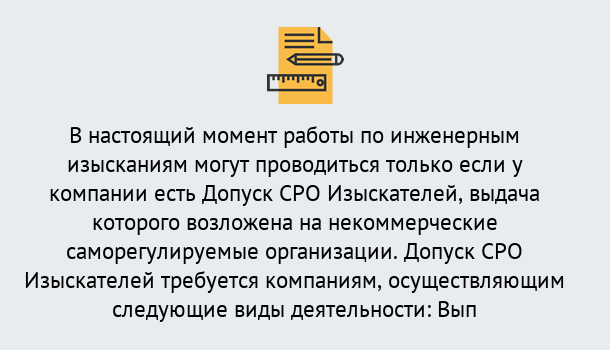 В настоящий момент работы по инженерным изысканиям могут проводиться только если у компании есть Допуск СРО Изыскателей, выдача которого возложена на некоммерческие саморегулируемые организации. Допуск СРО Изыскателей требуется компаниям, осуществляющим следующие виды деятельности: Вып